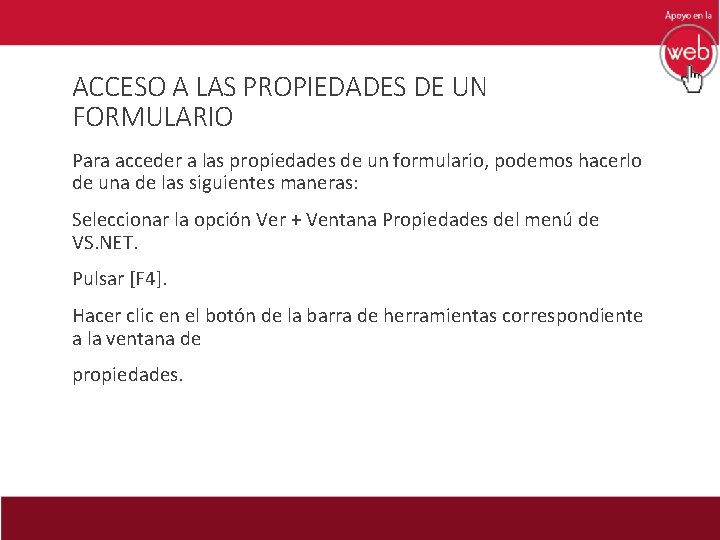 Apoyo en la
web

ACCESO A LAS PROPIEDADES DE UN FORMULARIO

Para acceder a las propiedades de un formulario, podemos hacerlo de una de las siguientes maneras:

Seleccionar la opción Ver + Ventana Propiedades del menú de VS.NET.

Pulsar [F4].

Hacer clic en el botón de la barra de herramientas correspondiente a la ventana de

propiedades.